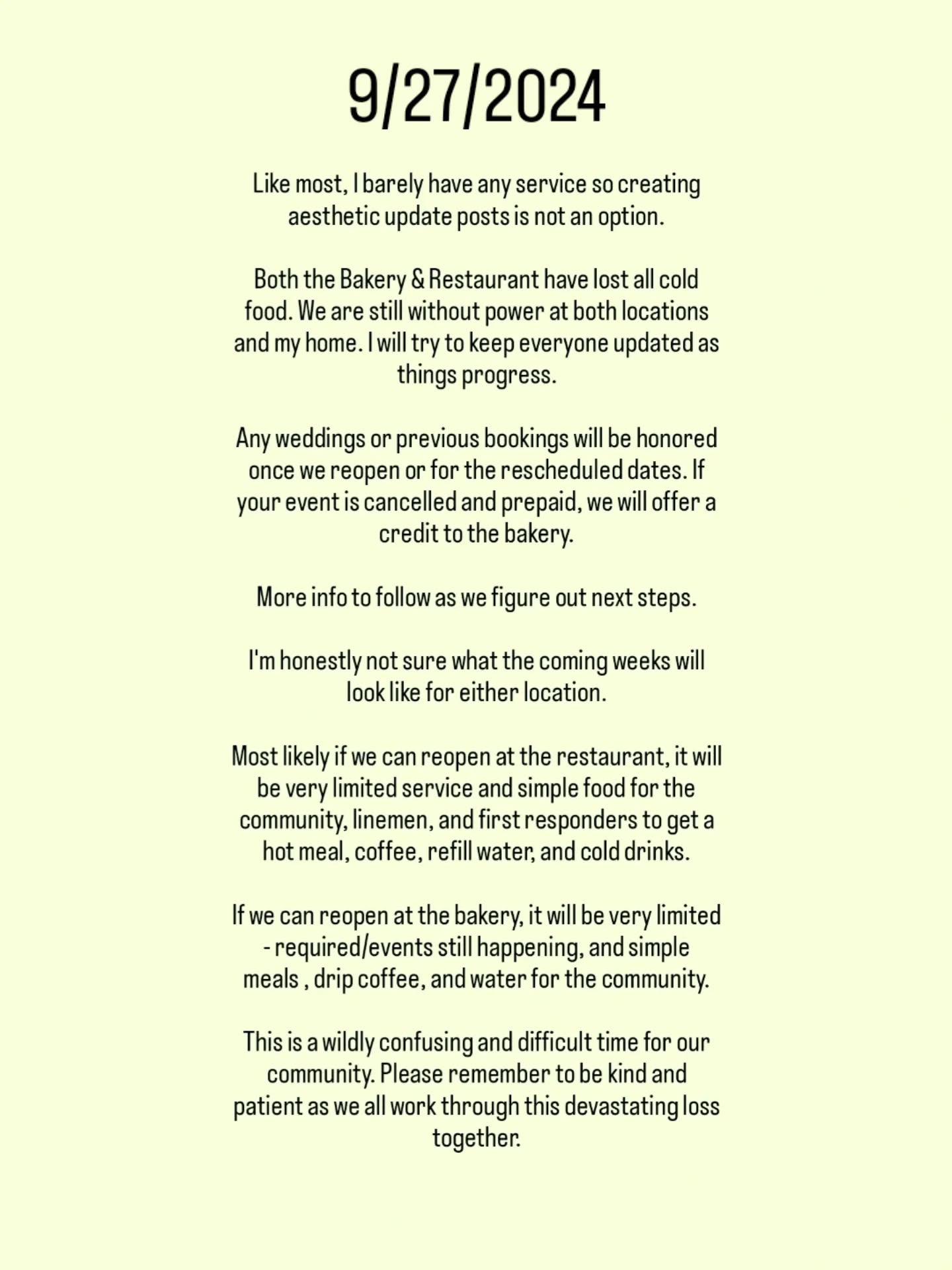 9/27/2024

Like most, I barely have any service so creating aesthetic update posts is not an option.

Both the Bakery & Restaurant have lost all cold food. We are still without power at both locations and my home. I will try to keep everyone updated as things progress.

Any weddings or previous bookings will be honored once we reopen or for the rescheduled dates. If your event is cancelled and prepaid, we will offer a credit to the bakery.

More info to follow as we figure out next steps.

I'm honestly not sure what the coming weeks will look like for either location.

Most likely if we can reopen at the restaurant, it will be very limited service and simple food for the community, linemen, and first responders to get a hot meal, coffee, refill water, and cold drinks.

If we can reopen at the bakery, it will be very limited - required/events still happening, and simple meals , drip coffee, and water for the community.

This is a wildly confusing and difficult time for our community. Please remember to be kind and patient as we all work through this devastating loss together.